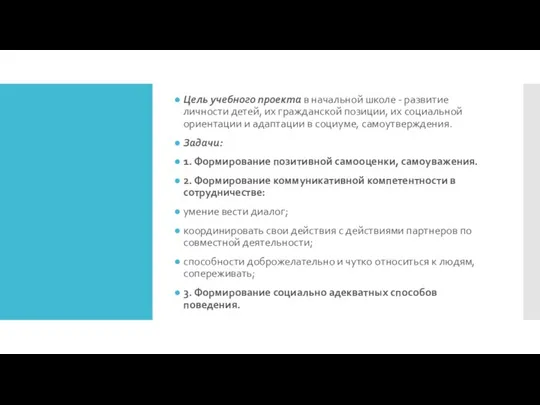 Цель учебного проекта в начальной школе - развитие личности детей, их гражданской позиции, их социальной ориентации и адаптации в социуме, самоутверждения.

Задачи:

1. Формирование позитивной самооценки, самоуважения.

2. Формирование коммуникативной компетентности в сотрудничестве:

умение вести диалог;

координировать свои действия с действиями партнеров по совместной деятельности;

способности доброжелательно и чутко относиться к людям, сопереживать;

3. Формирование социально адекватных способов поведения.